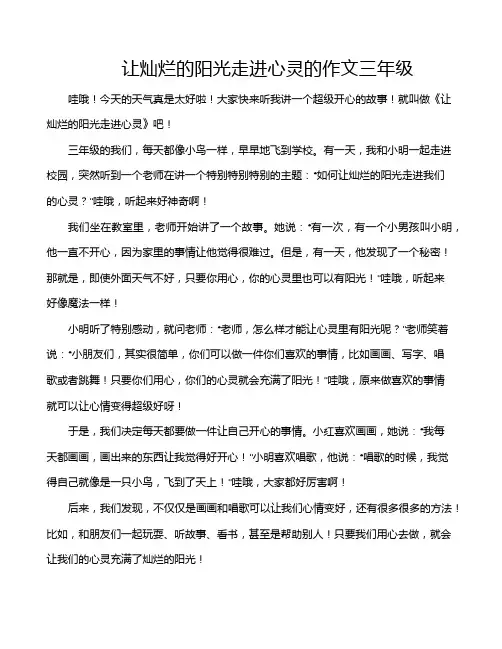 让灿烂的阳光走进心灵的作文三年级

哇哦！今天的天气真是太好啦！大家快来听我讲一个超级开心的故事！就叫做《让灿烂的阳光走进心灵》吧！

三年级的我们，每天都像小鸟一样，早早地飞到学校。有一天，我和小明一起走进校园，突然听到一个老师在讲一个特别特别特别的主题："如何让灿烂的阳光走进我们的心灵？"哇哦，听起来好神奇啊！

我们坐在教室里，老师开始讲了一个故事。她说："有一次，有一个小男孩叫小明，他一直不开心，因为家里的事情让他觉得很难过。但是，有一天，他发现了一个秘密！那就是，即使外面天气不好，只要你用心，你的心灵里也可以有阳光！"哇哦，听起来好像魔法一样！

小明听了特别感动，就问老师："老师，怎么样才能让心灵里有阳光呢？"老师笑着说："小朋友们，其实很简单，你们可以做一件你们喜欢的事情，比如画画、写字、唱歌或者跳舞！只要你们用心，你们的心灵就会充满了阳光！"哇哦，原来做喜欢的事情就可以让心情变得超级好呀！

于是，我们决定每天都要做一件让自己开心的事情。小红喜欢画画，她说："我每天都画画，画出来的东西让我觉得好开心！"小明喜欢唱歌，他说："唱歌的时候，我觉得自己就像是一只小鸟，飞到了天上！"哇哦，大家都好厉害啊！

后来，我们发现，不仅仅是画画和唱歌可以让我们心情变好，还有很多很多的方法！比如，和朋友们一起玩耍、听故事、看书，甚至是帮助别人！只要我们用心去做，就会让我们的心灵充满了灿烂的阳光！